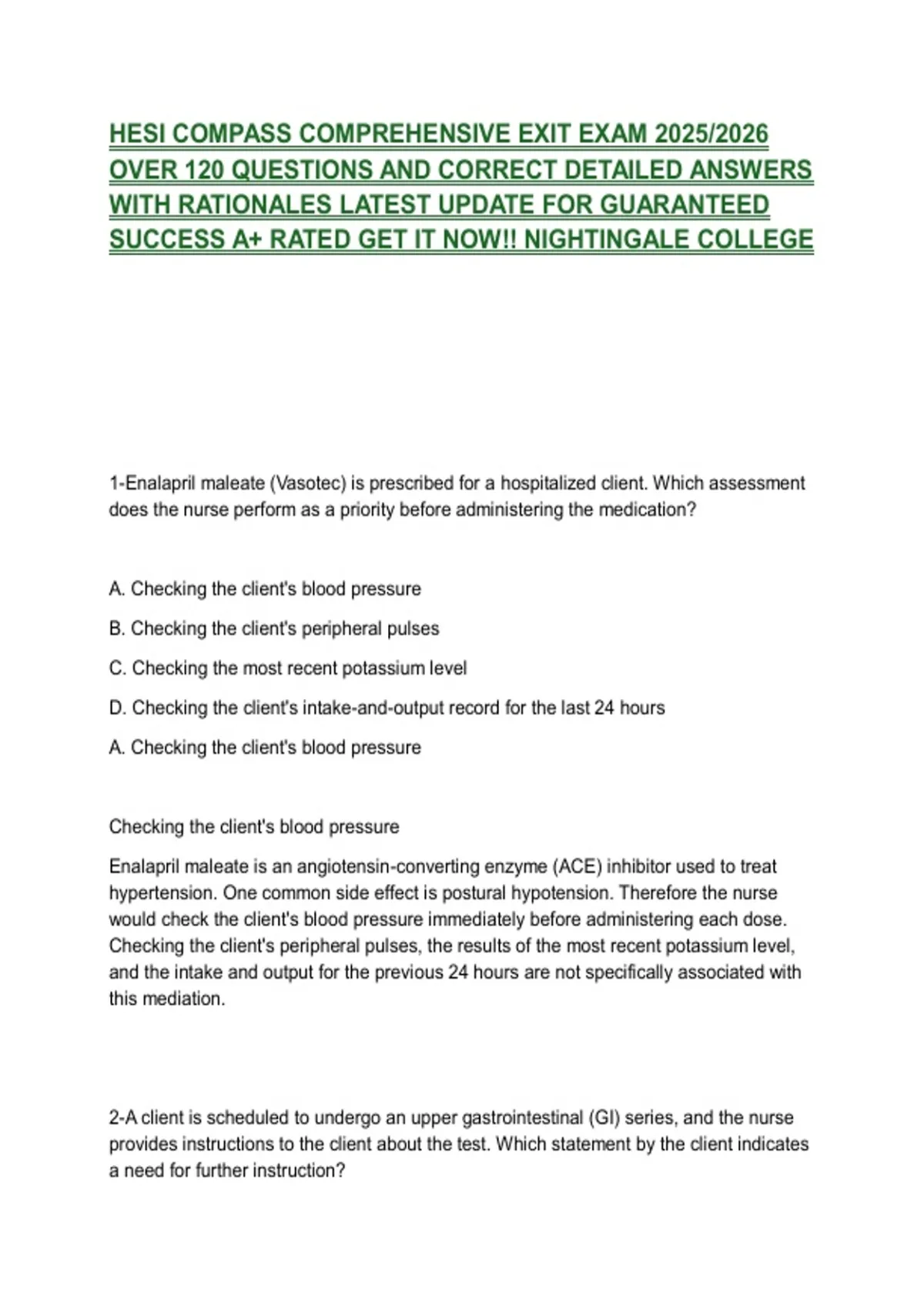 HESI COMPASS COMPREHENSIVE EXIT EXAM 2025/2026 OVER 120 QUESTIONS AND CORRECT DETAILED ANSWERS WITH RATIONALES LATEST UPDATE FOR GUARANTEED SUCCESS A+ RATED GET IT NOW!! NIGHTINGALE COLLEGE

1-Enalapril maleate (Vasotec) is prescribed for a hospitalized client. Which assessment does the nurse perform as a priority before administering the medication?

A. Checking the client's blood pressure

B. Checking the client's peripheral pulses

C. Checking the most recent potassium level

D. Checking the client's intake-and-output record for the last 24 hours

A. Checking the client's blood pressure

Checking the client's blood pressure

Enalapril maleate is an angiotensin-converting enzyme (ACE) inhibitor used to treat hypertension. One common side effect is postural hypotension. Therefore the nurse would check the client's blood pressure immediately before administering each dose. Checking the client's peripheral pulses, the results of the most recent potassium level, and the intake and output for the previous 24 hours are not specifically associated with this mediation.

2-A client is scheduled to undergo an upper gastrointestinal (GI) series, and the nurse provides instructions to the client about the test. Which statement by the client indicates a need for further instruction?